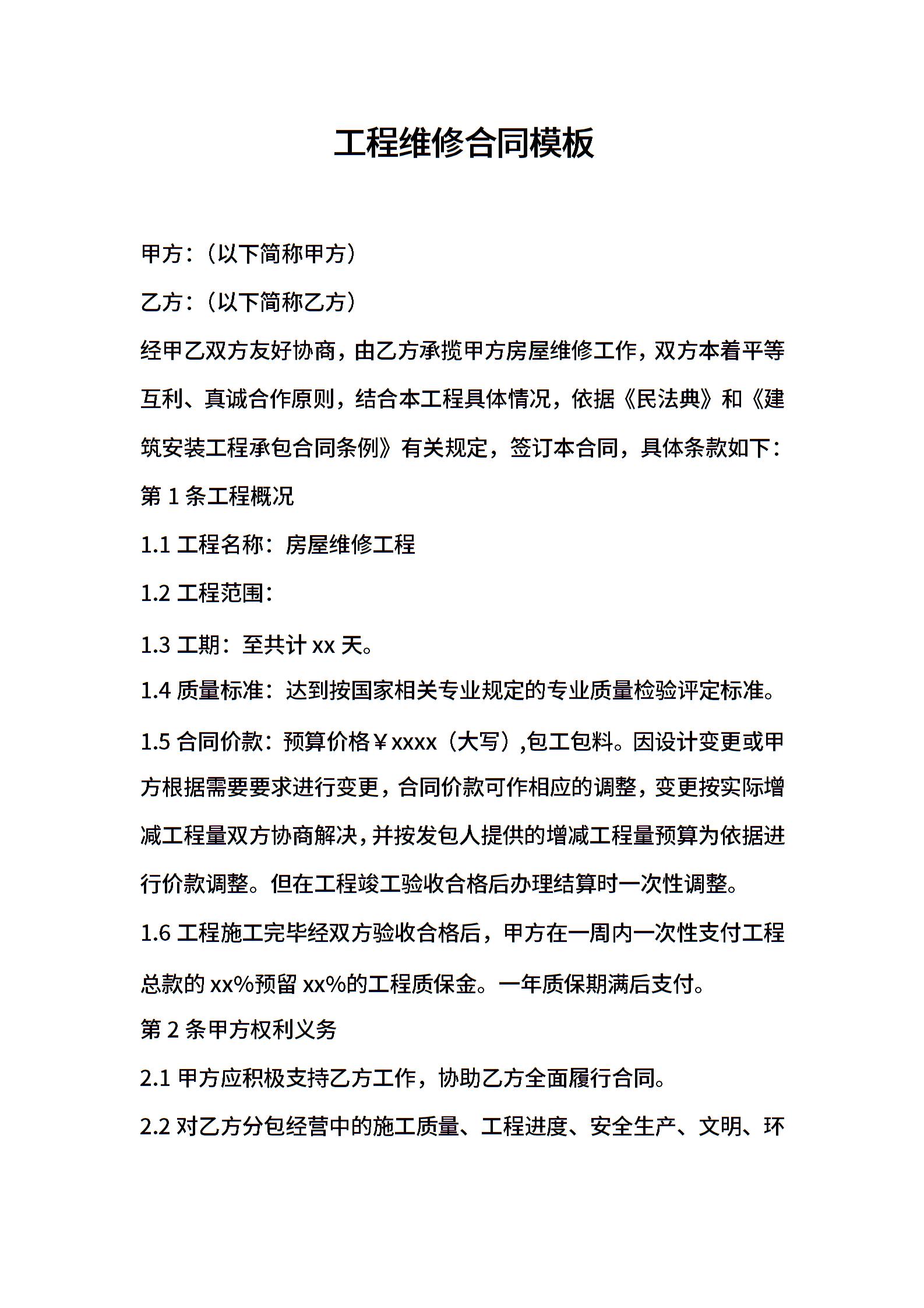 工程维修合同模板

甲方：（以下简称甲方）

乙方：（以下简称乙方）

经甲乙双方友好协商，由乙方承揽甲方房屋维修工作，双方本着平等互利、真诚合作原则，结合本工程具体情况，依据《民法典》和《建筑安装工程承包合同条例》有关规定，签订本合同，具体条款如下：

第 1 条工程概况

1.1 工程名称：房屋维修工程

1.2 工程范围：

1.3 工期：至共计 xx 天。

1.4 质量标准：达到按国家相关专业规定的专业质量检验评定标准。

1.5 合同价款：预算价格￥xxxx（大写）,包工包料。因设计变更或甲方根据需要要求进行变更，合同价款可作相应的调整，变更按实际增减工程量双方协商解决，并按发包人提供的增减工程量预算为依据进行价款调整。但在工程竣工验收合格后办理结算时一次性调整。

1.6 工程施工完毕经双方验收合格后，甲方在一周内一次性支付工程总款的 xx%预留 xx%的工程质保金。一年质保期满后支付。

第 2 条甲方权利义务

2.1 甲方应积极支持乙方工作，协助乙方全面履行合同。

2.2 对乙方分包经营中的施工质量、工程进度、安全生产、文明、环